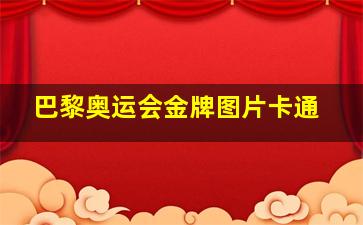 巴黎奥运会金牌图片卡通